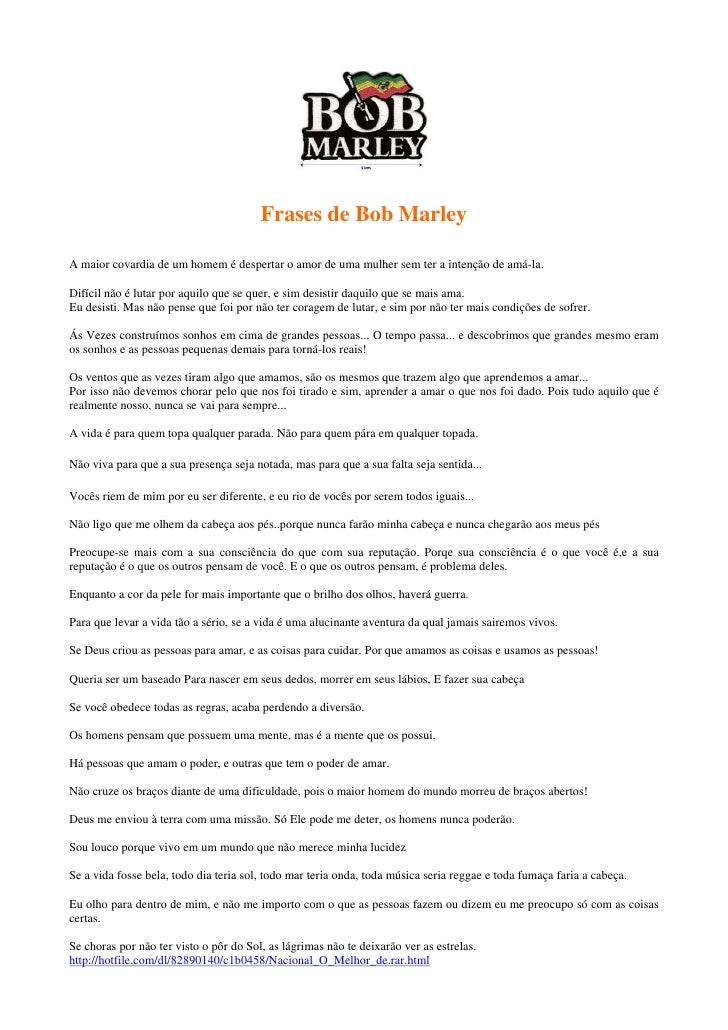 BOB
MARLEY

Frases de Bob Marley

A maior covardia de um homem é despertar o amor de uma mulher sem ter a intenção de amá-la.

Difícil não é lutar por aquilo que se quer, e sim desistir daquilo que se mais ama.
Eu desisti. Mas não pense que foi por não ter coragem de lutar, e sim por não ter mais condições de sofrer.

Ás Vezes construímos sonhos em cima de grandes pessoas... O tempo passa... e descobrimos que grandes mesmo eram os sonhos e as pessoas pequenas demais para torná-los reais!

Os ventos que as vezes tiram algo que amamos, são os mesmos que trazem algo que aprendemos a amar...
Por isso não devemos chorar pelo que nos foi tirado e sim, aprender a amar o que nos foi dado. Pois tudo aquilo que é realmente nosso, nunca se vai para sempre...

A vida é para quem topa qualquer parada. Não para quem pára em qualquer topada.

Não viva para que a sua presença seja notada, mas para que a sua falta seja sentida...

Vocês riem de mim por eu ser diferente, e eu rio de vocês por serem todos iguais...

Não ligo que me olhem da cabeça aos pés..porque nunca farão minha cabeça e nunca chegarão aos meus pés

Preocupe-se mais com a sua consciência do que com sua reputação. Porque sua consciência é o que você é,e a sua reputação é o que os outros pensam de você. E o que os outros pensam, é problema deles.

Enquanto a cor da pele for mais importante que o brilho dos olhos, haverá guerra.

Para que levar a vida tão a sério, se a vida é uma alucinante aventura da qual jamais sairemos vivos.

Se Deus criou as pessoas para amar, e as coisas para cuidar. Por que amamos as coisas e usamos as pessoas!

Queria ser um baseado Para nascer em seus dedos, morrer em seus lábios, E fazer sua cabeça

Se você obedece todas as regras, acaba perdendo a diversão.

Os homens pensam que possuem uma mente, mas é a mente que os possui.

Há pessoas que amam o poder, e outras que tem o poder de amar.

Não cruze os braços diante de uma dificuldade, pois o maior homem do mundo morreu de braços abertos!

Deus me enviou à terra com uma missão. Só Ele pode me deter, os homens nunca poderão.

Sou louco porque vivo em um mundo que não merece minha lucidez

Se a vida fosse bela, todo dia teria sol, todo mar teria onda, toda música seria reggae e toda fumaça faria a cabeça.

Eu olho para dentro de mim, e não me importo com o que as pessoas fazem ou dizem eu me preocupo só com as coisas certas.

Se choras por não ter visto o pôr do Sol, as lágrimas não te deixarão ver as estrelas.
http://hotfile.com/dl/82890140/c1b0458/Nacional_O_Melhor_de.rar.html